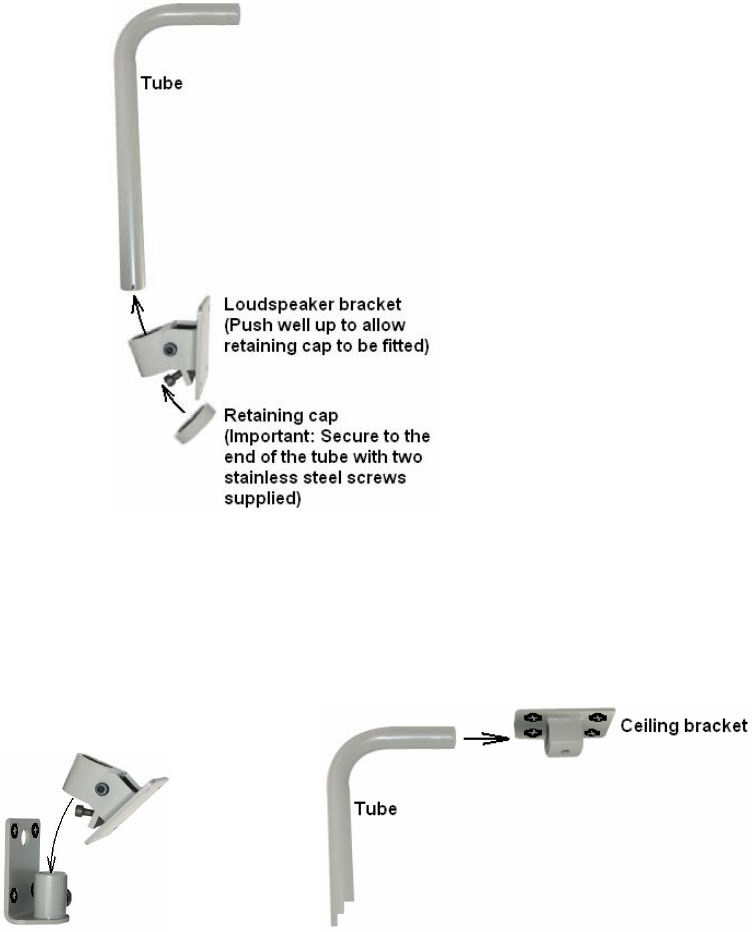 Tube

Loudspeaker bracket (Push well up to allow retaining cap to be fitted)

Retaining cap (Important: Secure to the end of the tube with two stainless steel screws supplied)

Ceiling bracket

Tube